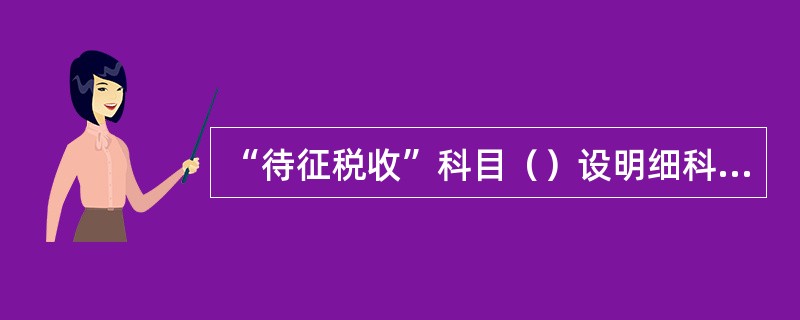 “待征税收”科目（）设明细科...